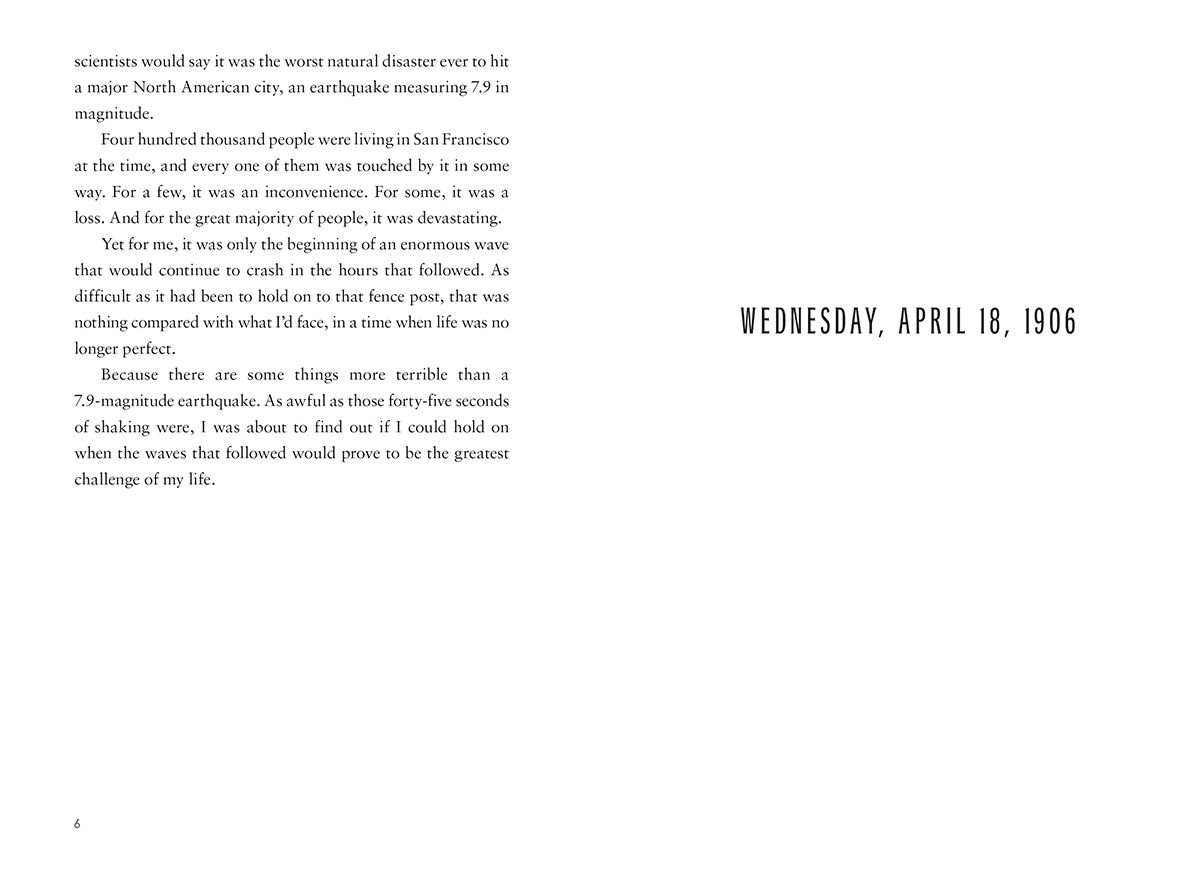 scientists would say it was the worst natural disaster ever to hit a major North American city, an earthquake measuring 7.9 in magnitude.

Four hundred thousand people were living in San Francisco at the time, and every one of them was touched by it in some way. For a few, it was an inconvenience. For some, it was a loss. And for the great majority of people, it was devastating.

Yet for me, it was only the beginning of an enormous wave that would continue to crash in the hours that followed. As difficult as it had been to hold on to that fence post, that was nothing compared with what I'd face, in a time when life was no longer perfect.

Because there are some things more terrible than a 7.9-magnitude earthquake. As awful as those forty-five seconds of shaking were, I was about to find out if I could hold on when the waves that followed would prove to be the greatest challenge of my life.

6

WEDNESDAY, APRIL 18, 1906